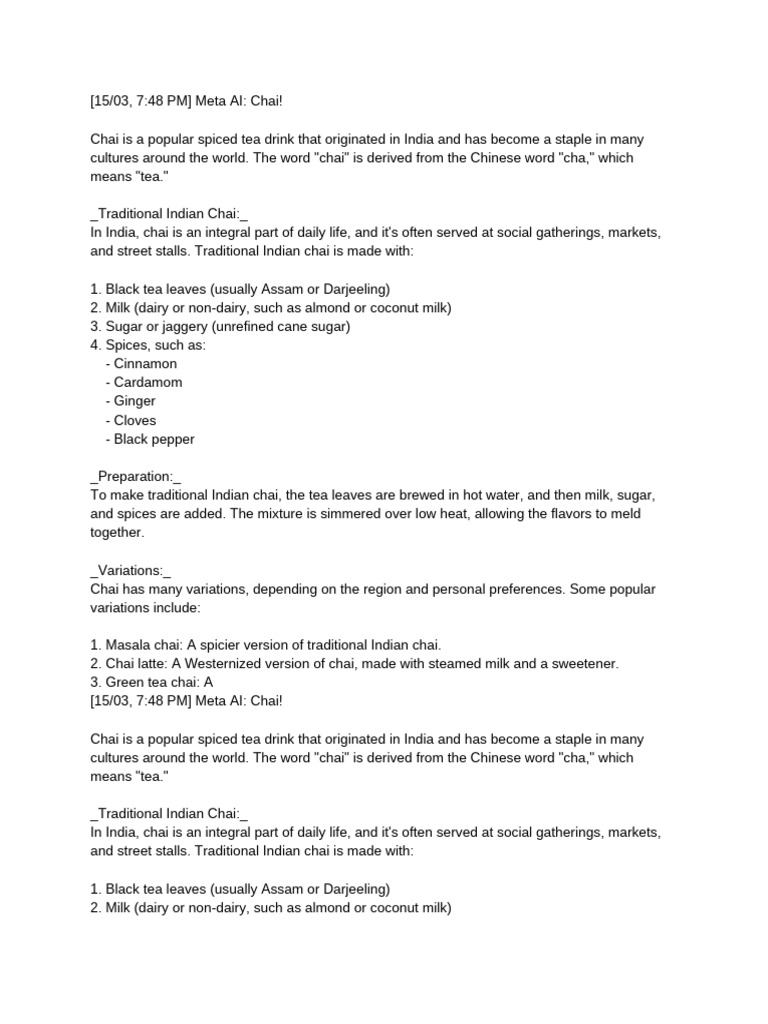 [15/03, 7:48 PM] Meta AI: Chai!

Chai is a popular spiced tea drink that originated in India and has become a staple in many cultures around the world. The word "chai" is derived from the Chinese word "cha," which means "tea."

_Traditional Indian Chai:_
In India, chai is an integral part of daily life, and it's often served at social gatherings, markets, and street stalls. Traditional Indian chai is made with:

1. Black tea leaves (usually Assam or Darjeeling)
2. Milk (dairy or non-dairy, such as almond or coconut milk)
3. Sugar or jaggery (unrefined cane sugar)
4. Spices, such as:
- Cinnamon
- Cardamom
- Ginger
- Cloves
- Black pepper

_Preparation:_
To make traditional Indian chai, the tea leaves are brewed in hot water, and then milk, sugar, and spices are added. The mixture is simmered over low heat, allowing the flavors to meld together.

_Variations:_
Chai has many variations, depending on the region and personal preferences. Some popular variations include:

1. Masala chai: A spicier version of traditional Indian chai.
2. Chai latte: A Westernized version of chai, made with steamed milk and a sweetener.
3. Green tea chai: A
[15/03, 7:48 PM] Meta AI: Chai!

Chai is a popular spiced tea drink that originated in India and has become a staple in many cultures around the world. The word "chai" is derived from the Chinese word "cha," which means "tea."

_Traditional Indian Chai:_
In India, chai is an integral part of daily life, and it's often served at social gatherings, markets, and street stalls. Traditional Indian chai is made with:

1. Black tea leaves (usually Assam or Darjeeling)
2. Milk (dairy or non-dairy, such as almond or coconut milk)